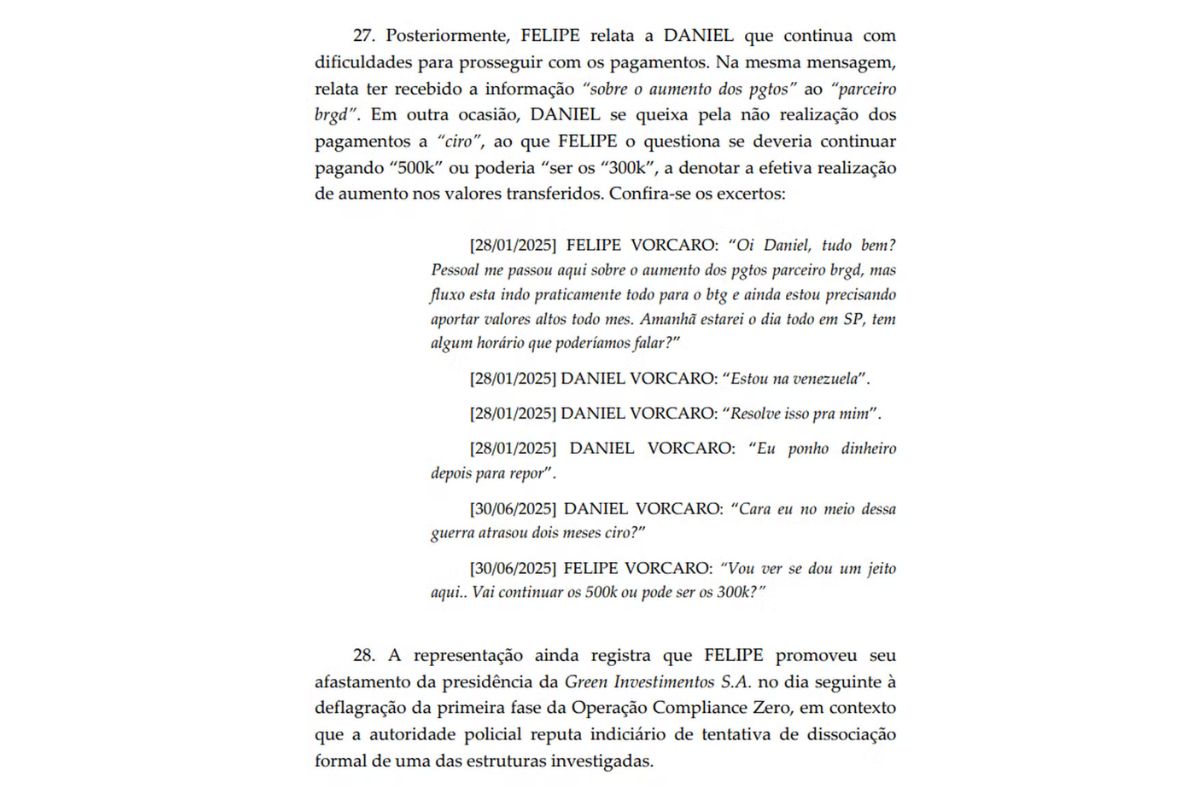 27. Posteriormente, FELIPE relata a DANIEL que continua com dificuldades para prosseguir com os pagamentos. Na mesma mensagem, relata ter recebido a informação "sobre o aumento dos pgtos" ao "parceiro brgd". Em outra ocasião, DANIEL se queixa pela não realização dos pagamentos a "ciro", ao que FELIPE o questiona se deveria continuar pagando "500k" ou poderia "ser os "300k", a denotar a efetiva realização de aumento nos valores transferidos. Confira-se os excertos:

[28/01/2025] FELIPE VORCARO: "Oi Daniel, tudo bem? Pessoal me passou aqui sobre o aumento dos pgtos parceiro brgd, mas fluxo esta indo praticamente todo para o btg e ainda estou precisando aportar valores altos todo mes. Amanhã estarei o dia todo em SP, tem algum horário que poderíamos falar?"

[28/01/2025] DANIEL VORCARO: "Estou na venezuela".

[28/01/2025] DANIEL VORCARO: "Resolve isso pra mim".

[28/01/2025] DANIEL VORCARO: "Eu ponho dinheiro depois para repor".

[30/06/2025] DANIEL VORCARO: "Cara eu no meio dessa guerra atrasou dois meses ciro?"

[30/06/2025] FELIPE VORCARO: "Vou ver se dou um jeito aqui.. Vai continuar os 500k ou pode ser os 300k?"

28. A representação ainda registra que FELIPE promoveu seu afastamento da presidência da Green Investimentos S.A. no dia seguinte à deflagração da primeira fase da Operação Compliance Zero, em contexto que a autoridade policial reputa indiciário de tentativa de dissociação formal de uma das estruturas investigadas.